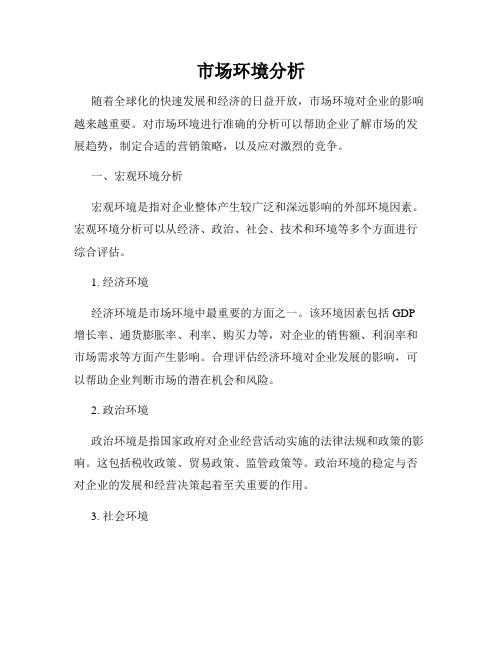 市场环境分析

随着全球化的快速发展和经济的日益开放，市场环境对企业的影响越来越重要。对市场环境进行准确的分析可以帮助企业了解市场的发展趋势，制定合适的营销策略，以及应对激烈的竞争。

一、宏观环境分析

宏观环境是指对企业整体产生较广泛和深远影响的外部环境因素。宏观环境分析可以从经济、政治、社会、技术和环境等多个方面进行综合评估。

1. 经济环境

经济环境是市场环境中最重要的方面之一。该环境因素包括 GDP 增长率、通货膨胀率、利率、购买力等，对企业的销售额、利润率和市场需求等方面产生影响。合理评估经济环境对企业发展的影响，可以帮助企业判断市场的潜在机会和风险。

2. 政治环境

政治环境是指国家政府对企业经营活动实施的法律法规和政策的影响。这包括税收政策、贸易政策、监管政策等。政治环境的稳定与否对企业的发展和经营决策起着至关重要的作用。

3. 社会环境